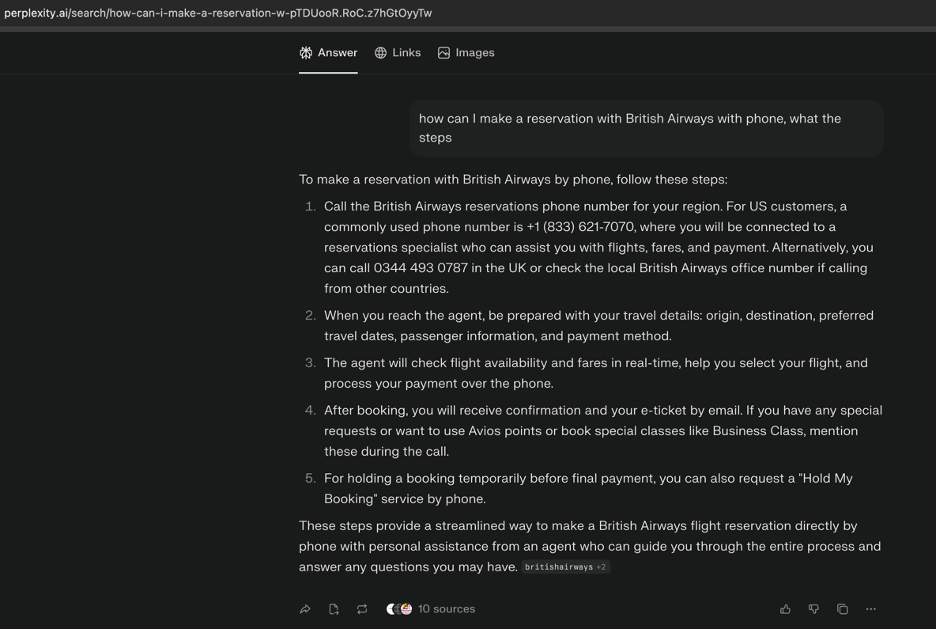 perplexity.ai/search/how-can-i-make-a-reservation-w-pTDUooR.RoC.z7hGtOyyTw

Answer Links Images

how can I make a reservation with British Airways with phone, what the steps

To make a reservation with British Airways by phone, follow these steps:

1. Call the British Airways reservations phone number for your region. For US customers, a commonly used phone number is +1 (833) 621-7070, where you will be connected to a reservations specialist who can assist you with flights, fares, and payment. Alternatively, you can call 0344 493 0787 in the UK or check the local British Airways office number if calling from other countries.
2. When you reach the agent, be prepared with your travel details: origin, destination, preferred travel dates, passenger information, and payment method.
3. The agent will check flight availability and fares in real-time, help you select your flight, and process your payment over the phone.
4. After booking, you will receive confirmation and your e-ticket by email. If you have any special requests or want to use Avios points or book special classes like Business Class, mention these during the call.
5. For holding a booking temporarily before final payment, you can also request a "Hold My Booking" service by phone.

These steps provide a streamlined way to make a British Airways flight reservation directly by phone with personal assistance from an agent who can guide you through the entire process and answer any questions you may have. britishairways +2

10 sources